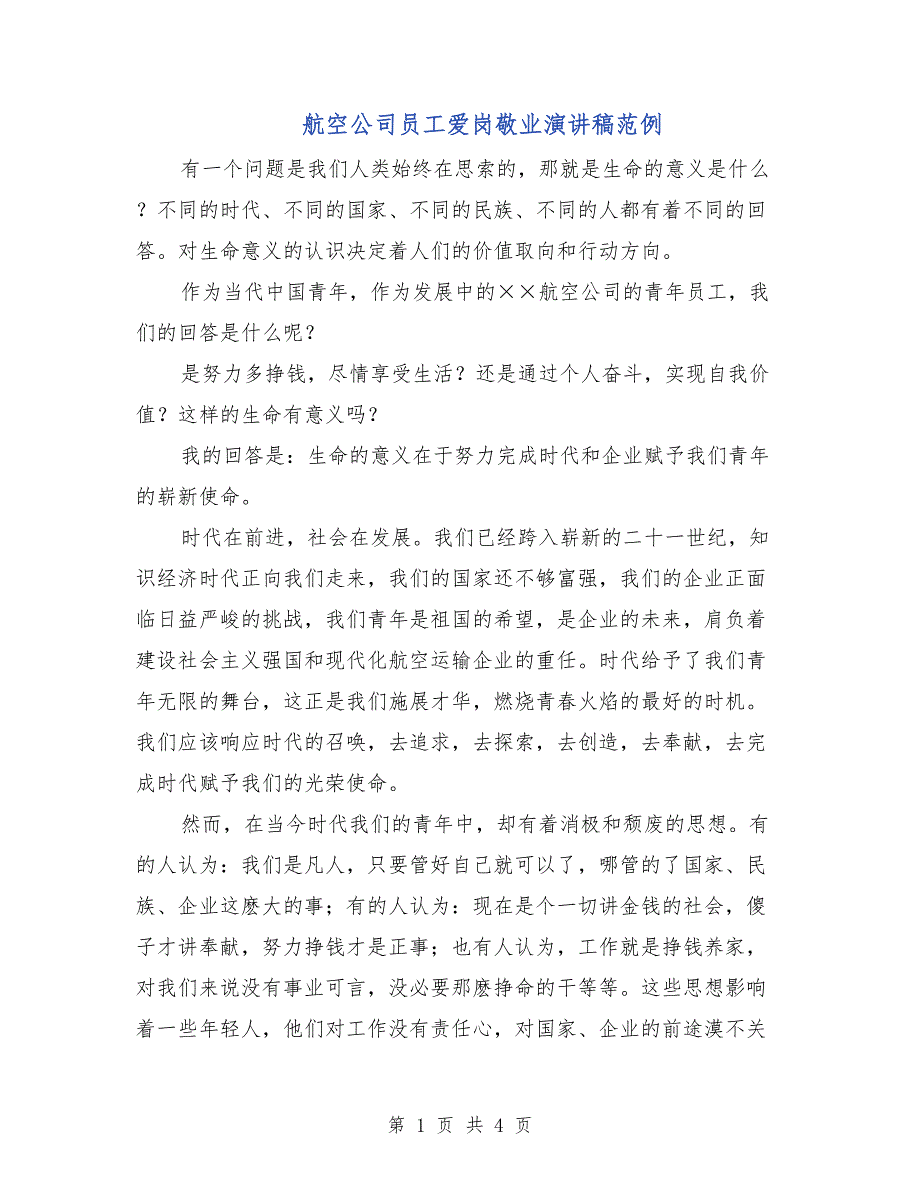 航空公司员工爱岗敬业演讲稿范例

有一个问题是我们人类始终在思索的，那就是生命的意义是什么？不同的时代、不同的国家、不同的民族、不同的人都有着不同的回答。对生命意义的认识决定着人们的价值取向和行动方向。

作为当代中国青年，作为发展中的××航空公司的青年员工，我们的回答是什么呢？

是努力多挣钱，尽情享受生活？还是通过个人奋斗，实现自我价值？这样的生命有意义吗？

我的回答是：生命的意义在于努力完成时代和企业赋予我们青年的崭新使命。

时代在前进，社会在发展。我们已经跨入崭新的二十一世纪，知识经济时代正向我们走来，我们的国家还不够富强，我们的企业正面临日益严峻的挑战，我们青年是祖国的希望，是企业的未来，肩负着建设社会主义强国和现代化航空运输企业的重任。时代给予了我们青年无限的舞台，这正是我们施展才华，燃烧青春火焰的最好的时机。我们应该响应时代的召唤，去追求，去探索，去创造，去奉献，去完成时代赋予我们的光荣使命。

然而，在当今时代我们的青年中，却有着消极和颓废的思想。有的人认为：我们是凡人，只要管好自己就可以了，哪管的了国家、民族、企业这麽大的事；有的人认为：现在是个一切讲金钱的社会，傻子才讲奉献，努力挣钱才是正事；也有人认为，工作就是挣钱养家，对我们来说没有事业可言，没必要那麽挣命的干等等。这些思想影响着一些年轻人，他们对工作没有责任心，对国家、企业的前途漠不关

第 1 页 共 4 页